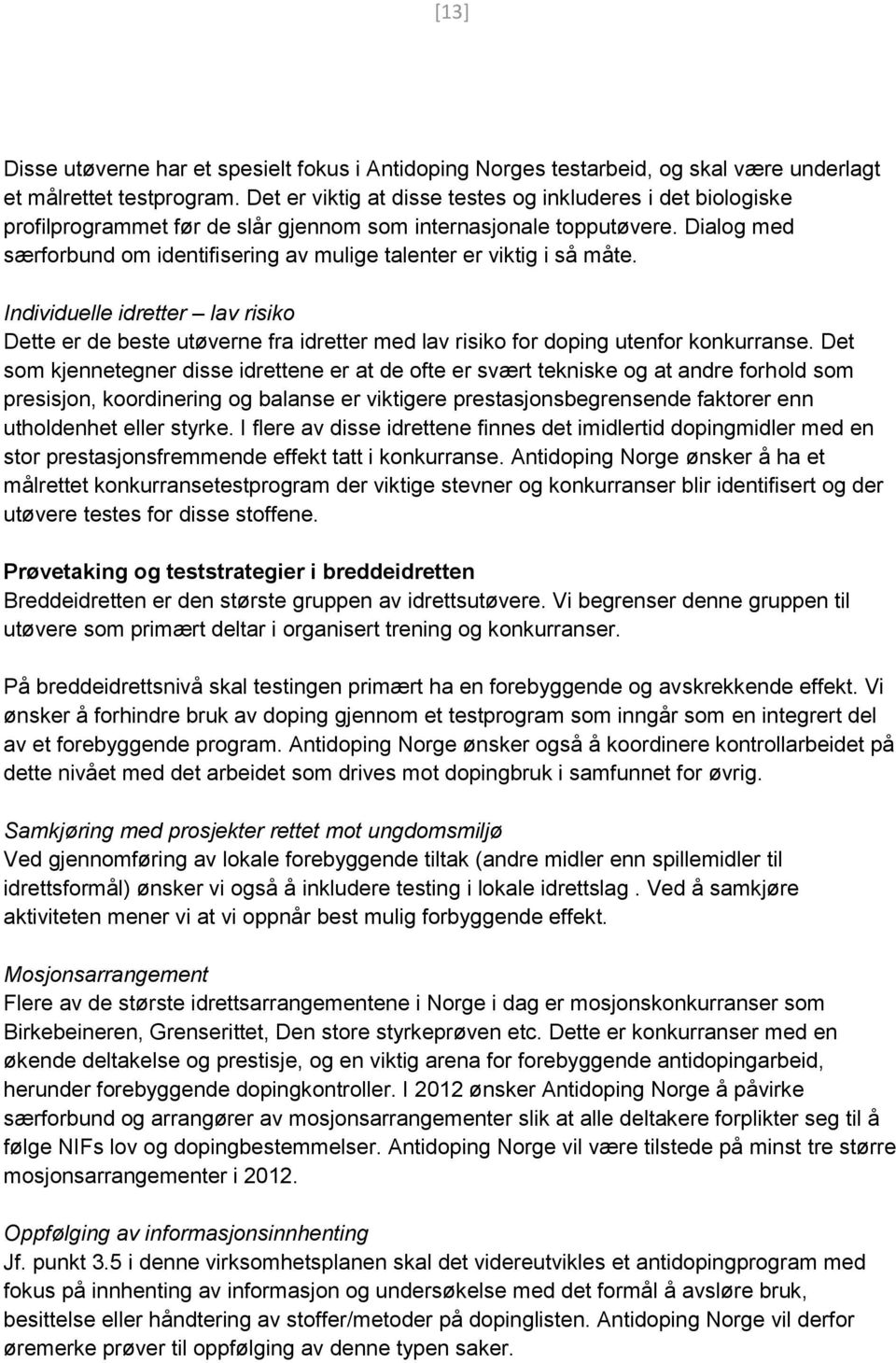 [13]

Disse utøverne har et spesielt fokus i Antidoping Norges testarbeid, og skal være underlagt et målrettet testprogram. Det er viktig at disse testes og inkluderes i det biologiske profilprogrammet før de slår gjennom som internasjonale topputøvere. Dialog med særforbund om identifisering av mulige talenter er viktig i så måte.

Individuelle idretter – lav risiko
Dette er de beste utøverne fra idretter med lav risiko for doping utenfor konkurranse. Det som kjennetegner disse idrettene er at de ofte er svært tekniske og at andre forhold som presisjon, koordinering og balanse er viktigere prestasjonsbegrensende faktorer enn utholdenhet eller styrke. I flere av disse idrettene finnes det imidlertid dopingmidler med en stor prestasjonsfremmende effekt tatt i konkurranse. Antidoping Norge ønsker å ha et målrettet konkurransetestprogram der viktige stevner og konkurranser blir identifisert og der utøvere testes for disse stoffene.

Prøvetaking og teststrategier i breddeidretten
Breddeidretten er den største gruppen av idrettsutøvere. Vi begrenser denne gruppen til utøvere som primært deltar i organisert trening og konkurranser.

På breddeidrettsnivå skal testingen primært ha en forebyggende og avskrekkende effekt. Vi ønsker å forhindre bruk av doping gjennom et testprogram som inngår som en integrert del av et forebyggende program. Antidoping Norge ønsker også å koordinere kontrollarbeidet på dette nivået med det arbeidet som drives mot dopingbruk i samfunnet for øvrig.

Samkjøring med prosjekter rettet mot ungdomsmiljø
Ved gjennomføring av lokale forebyggende tiltak (andre midler enn spillemidler til idrettsformål) ønsker vi også å inkludere testing i lokale idrettslag . Ved å samkjøre aktiviteten mener vi at vi oppnår best mulig forbyggende effekt.

Mosjonsarrangement
Flere av de største idrettsarrangementene i Norge i dag er mosjonskonkurranser som Birkebeineren, Grenserittet, Den store styrkeprøven etc. Dette er konkurranser med en økende deltakelse og prestisje, og en viktig arena for forebyggende antidopingarbeid, herunder forebyggende dopingkontroller. I 2012 ønsker Antidoping Norge å påvirke særforbund og arrangører av mosjonsarrangementer slik at alle deltakere forplikter seg til å følge NIFs lov og dopingbestemmelser. Antidoping Norge vil være tilstede på minst tre større mosjonsarrangementer i 2012.

Oppfølging av informasjonsinnhenting
Jf. punkt 3.5 i denne virksomhetsplanen skal det videreutvikles et antidopingprogram med fokus på innhenting av informasjon og undersøkelse med det formål å avsløre bruk, besittelse eller håndtering av stoffer/metoder på dopinglisten. Antidoping Norge vil derfor øremerke prøver til oppfølging av denne typen saker.